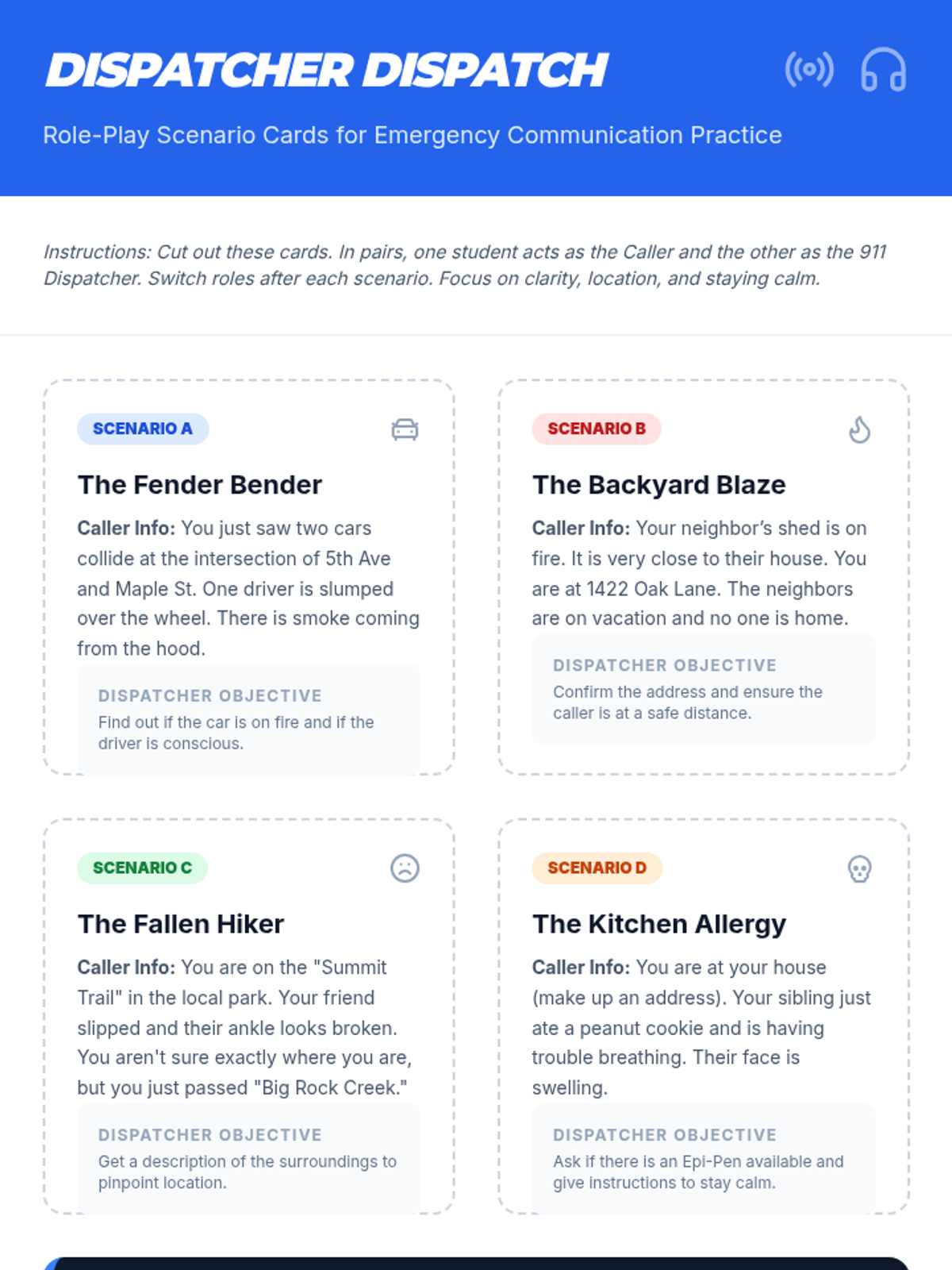 DISPATCHER DISPATCH

Role-Play Scenario Cards for Emergency Communication Practice

Instructions: Cut out these cards. In pairs, one student acts as the Caller and the other as the 911 Dispatcher. Switch roles after each scenario. Focus on clarity, location, and staying calm.

SCENARIO A

The Fender Bender

Caller Info: You just saw two cars collide at the intersection of 5th Ave and Maple St. One driver is slumped over the wheel. There is smoke coming from the hood.

DISPATCHER OBJECTIVE
Find out if the car is on fire and if the driver is conscious.

SCENARIO B

The Backyard Blaze

Caller Info: Your neighbor's shed is on fire. It is very close to their house. You are at 1422 Oak Lane. The neighbors are on vacation and no one is home.

DISPATCHER OBJECTIVE
Confirm the address and ensure the caller is at a safe distance.

SCENARIO C

The Fallen Hiker

Caller Info: You are on the "Summit Trail" in the local park. Your friend slipped and their ankle looks broken. You aren't sure exactly where you are, but you just passed "Big Rock Creek."

DISPATCHER OBJECTIVE
Get a description of the surroundings to pinpoint location.

SCENARIO D

The Kitchen Allergy

Caller Info: You are at your house (make up an address). Your sibling just ate a peanut cookie and is having trouble breathing. Their face is swelling.

DISPATCHER OBJECTIVE
Ask if there is an Epi-Pen available and give instructions to stay calm.